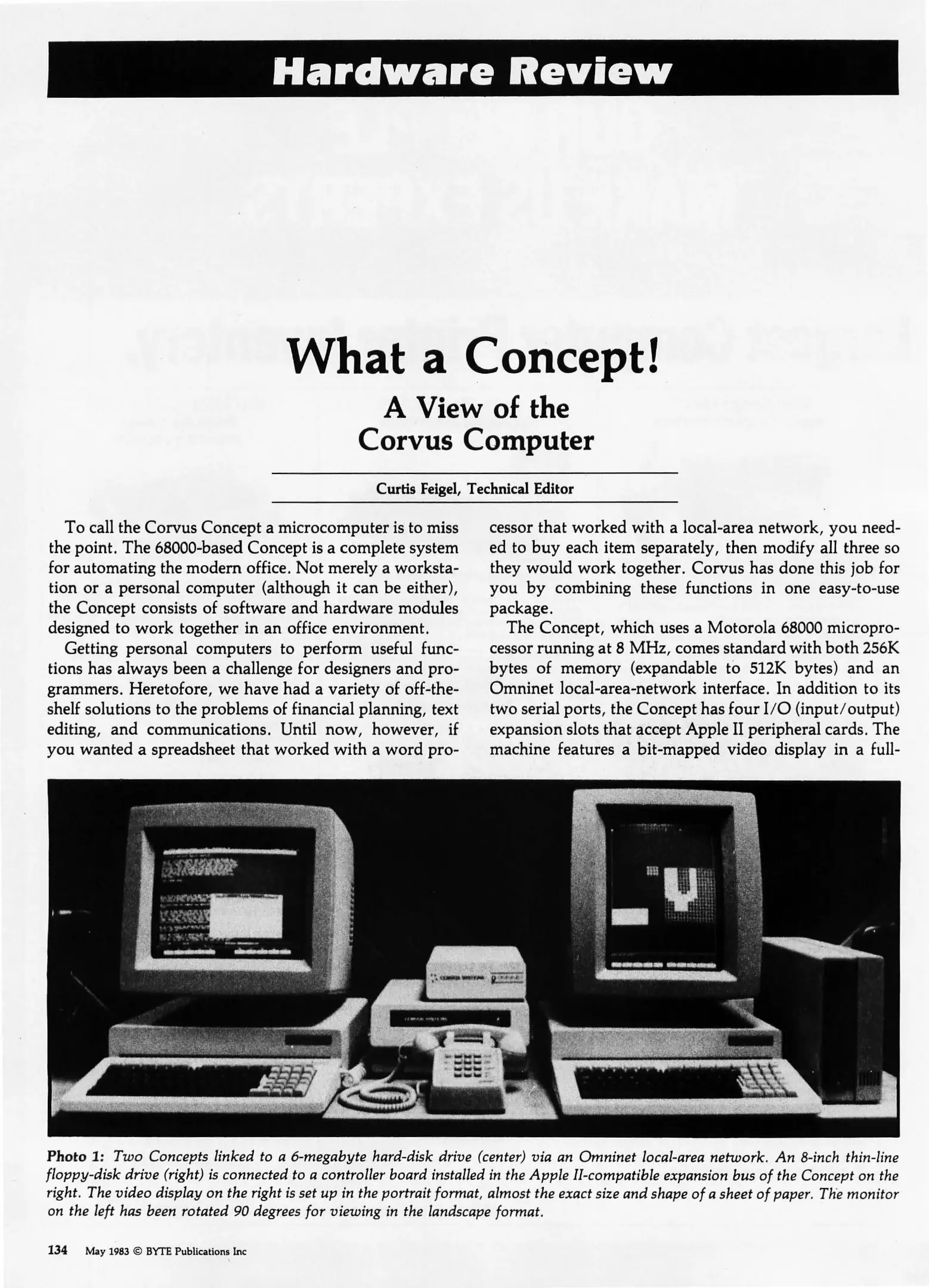 Hardware Review

What a Concept!

A View of the Corvus Computer

Curtis Feigel, Technical Editor

To call the Corvus Concept a microcomputer is to miss the point. The 68000-based Concept is a complete system for automating the modern office. Not merely a workstation or a personal computer (although it can be either), the Concept consists of software and hardware modules designed to work together in an office environment.

Getting personal computers to perform useful functions has always been a challenge for designers and programmers. Heretofore, we have had a variety of off-the-shelf solutions to the problems of financial planning, text editing, and communications. Until now, however, if you wanted a spreadsheet that worked with a word processor that worked with a local-area network, you needed to buy each item separately, then modify all three so they would work together. Corvus has done this job for you by combining these functions in one easy-to-use package.

The Concept, which uses a Motorola 68000 microprocessor running at 8 MHz, comes standard with both 256K bytes of memory (expandable to 512K bytes) and an Omninet local-area-network interface. In addition to its two serial ports, the Concept has four I/O (input/output) expansion slots that accept Apple II peripheral cards. The machine features a bit-mapped video display in a full-

Photo 1: Two Concepts linked to a 6-megabyte hard-disk drive (center) via an Omninet local-area network. An 8-inch thin-line floppy-disk drive (right) is connected to a controller board installed in the Apple II-compatible expansion bus of the Concept on the right. The video display on the right is set up in the portrait format, almost the exact size and shape of a sheet of paper. The monitor on the left has been rotated 90 degrees for viewing in the landscape format.

134 May 1983 © BYTE Publications Inc